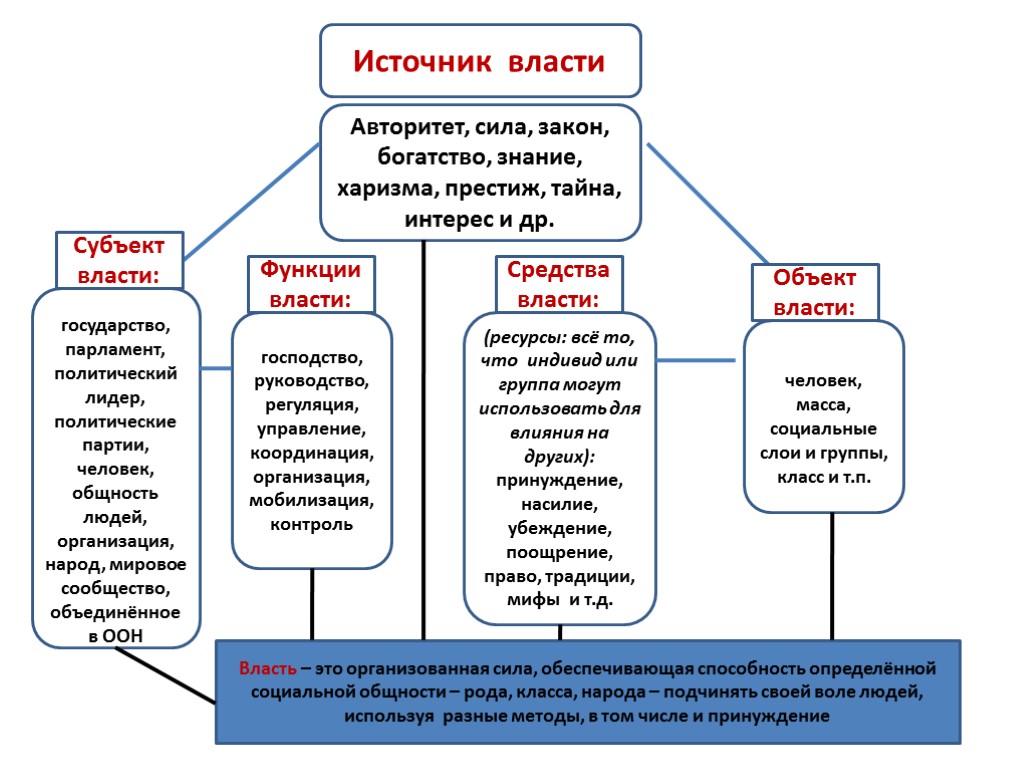 Источник власти

Авторитет, сила, закон, богатство, знание, харизма, престиж, тайна, интерес и др.

Субъект власти:

государство, парламент, политический лидер, политические партии, человек, общность людей, организация, народ, мировое сообщество, объединённое в ООН

Функции власти:

господство, руководство, регуляция, управление, координация, организация, мобилизация, контроль

Средства власти:

(ресурсы: всё то, что индивид или группа могут использовать для влияния на других): принуждение, насилие, убеждение, поощрение, право, традиции, мифы и т.д.

Объект власти:

человек, масса, социальные слои и группы, класс и т.п.

Власть – это организованная сила, обеспечивающая способность определённой социальной общности – рода, класса, народа – подчинять своей воле людей, используя разные методы, в том числе и принуждение